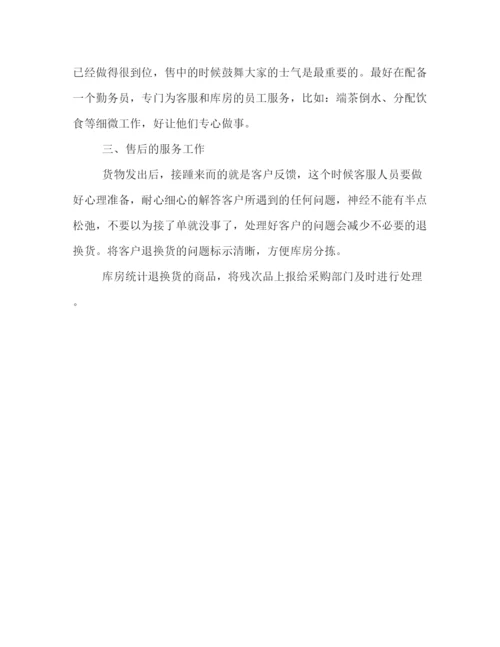 已经做得很到位，售中的时候鼓舞大家的士气是最重要的。最好在配备一个勤务员，专门为客服和库房的员工服务，比如：端茶倒水、分配饮食等细微工作，好让他们专心做事。

三、售后的服务工作

货物发出后，接踵来而的就是客户反馈，这个时候客服人员要做好心理准备，耐心细心的解答客户所遇到的任何问题，神经不能有半点松弛，不要以为接了单就没事了，处理好客户的问题会减少不必要的退换货。将客户退换货的问题标示清晰，方便库房分拣。

库房统计退换货的商品，将残次品上报给采购部门及时进行处理。